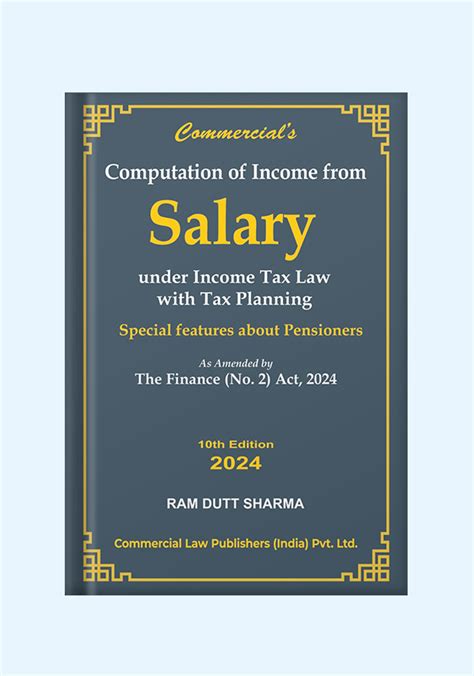 Commercial's

Computation of Income from

Salary

under Income Tax Law
with Tax Planning

Special features about Pensioners

As Amended by
The Finance (No. 2) Act, 2024

10th Edition
2024

RAM DUTT SHARMA

Commercial Law Publishers (India) Pvt. Ltd.